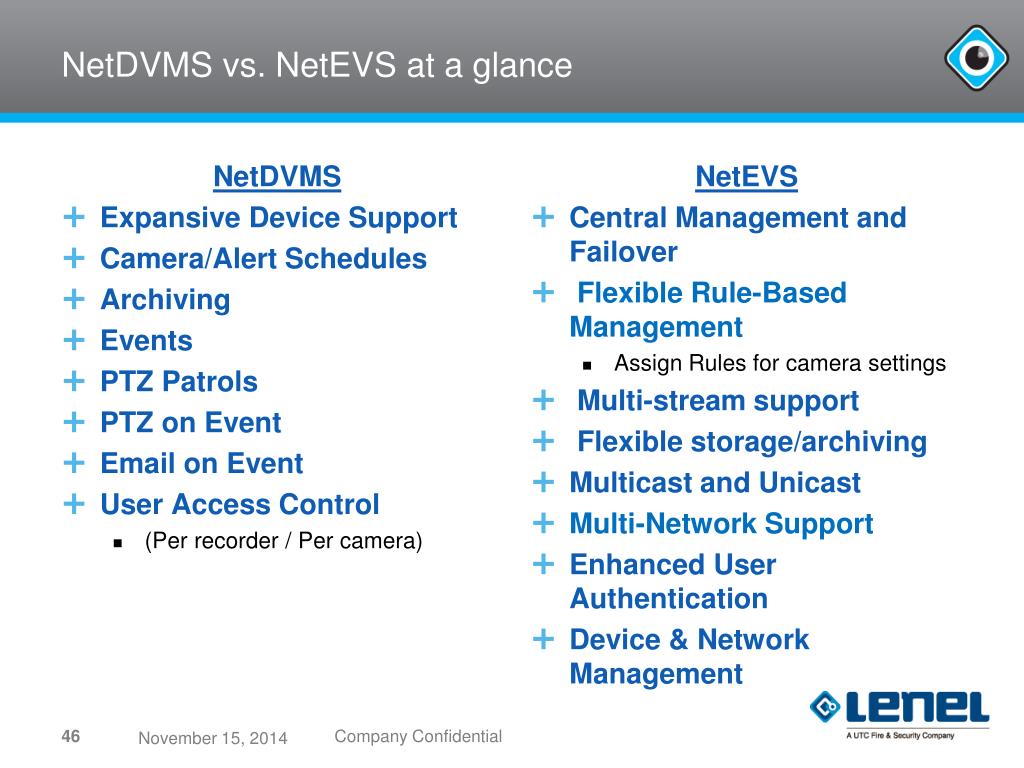 NetDVMS vs. NetEVS at a glance

NetDVMS

+ Expansive Device Support
+ Camera/Alert Schedules
+ Archiving
+ Events
+ PTZ Patrols
+ PTZ on Event
+ Email on Event
+ User Access Control
  ▪ (Per recorder / Per camera)

NetEVS

+ Central Management and Failover
+ Flexible Rule-Based Management
  ▪ Assign Rules for camera settings
+ Multi-stream support
+ Flexible storage/archiving
+ Multicast and Unicast
+ Multi-Network Support
+ Enhanced User Authentication
+ Device & Network Management

46 November 15, 2014 Company Confidential

LENEL
A UTC Fire & Security Company